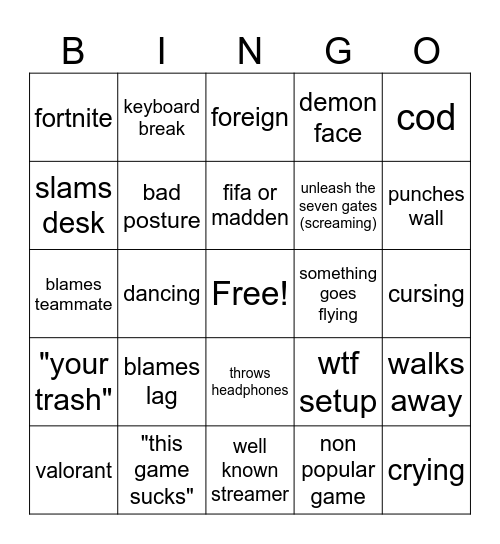 | B | I | N | G | O |
|---|---|---|---|---|
| fortnite | keyboard break | foreign | demon face | cod |
| slams desk | bad posture | fifa or madden | unleash the seven gates (screaming) | punches wall |
| blames teammate | dancing | Free! | something goes flying | cursing |
| "your trash" | blames lag | throws headphones | wtf setup | walks away |
| valorant | "this game sucks" | well known streamer | non popular game | crying |